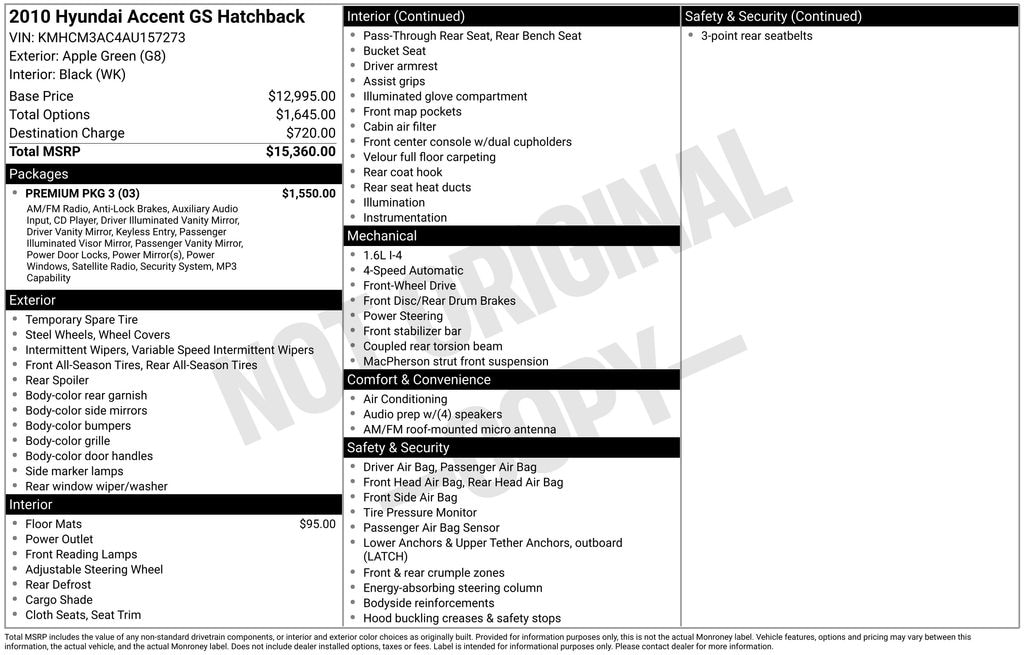 2010 Hyundai Accent GS Hatchback
VIN: KMHCM3AC4AU157273
Exterior: Apple Green (G8)
Interior: Black (WK)

Base Price $12,995.00
Total Options $1,645.00
Destination Charge $720.00
Total MSRP $15,360.00

Packages
• PREMIUM PKG 3 (03) $1,550.00
AM/FM Radio, Anti-Lock Brakes, Auxiliary Audio Input, CD Player, Driver Illuminated Vanity Mirror, Driver Vanity Mirror, Keyless Entry, Passenger Illuminated Visor Mirror, Passenger Vanity Mirror, Power Door Locks, Power Mirror(s), Power Windows, Satellite Radio, Security System, MP3 Capability

Exterior
• Temporary Spare Tire
• Steel Wheels, Wheel Covers
• Intermittent Wipers, Variable Speed Intermittent Wipers
• Front All-Season Tires, Rear All-Season Tires
• Rear Spoiler
• Body-color rear garnish
• Body-color side mirrors
• Body-color bumpers
• Body-color grille
• Body-color door handles
• Side marker lamps
• Rear window wiper/washer

Interior
• Floor Mats $95.00
• Power Outlet
• Front Reading Lamps
• Adjustable Steering Wheel
• Rear Defrost
• Cargo Shade
• Cloth Seats, Seat Trim

Interior (Continued)
• Pass-Through Rear Seat, Rear Bench Seat
• Bucket Seat
• Driver armrest
• Assist grips
• Illuminated glove compartment
• Front map pockets
• Cabin air filter
• Front center console w/dual cupholders
• Velour full floor carpeting
• Rear coat hook
• Rear seat heat ducts
• Illumination
• Instrumentation

Mechanical
• 1.6L I-4
• 4-Speed Automatic
• Front-Wheel Drive
• Front Disc/Rear Drum Brakes
• Power Steering
• Front stabilizer bar
• Coupled rear torsion beam
• MacPherson strut front suspension

Comfort & Convenience
• Air Conditioning
• Audio prep w/(4) speakers
• AM/FM roof-mounted micro antenna

Safety & Security
• Driver Air Bag, Passenger Air Bag
• Front Head Air Bag, Rear Head Air Bag
• Front Side Air Bag
• Tire Pressure Monitor
• Passenger Air Bag Sensor
• Lower Anchors & Upper Tether Anchors, outboard (LATCH)
• Front & rear crumple zones
• Energy-absorbing steering column
• Bodyside reinforcements
• Hood buckling creases & safety stops

Safety & Security (Continued)
• 3-point rear seatbelts

Total MSRP includes the value of any non-standard drivetrain components, or interior and exterior color choices as originally built. Provided for information purposes only, this is not the actual Monroney label. Vehicle features, options and pricing may vary between this information, the actual vehicle, and the actual Monroney label. Does not include dealer installed options, taxes or fees. Label is intended for informational purposes only. Please contact dealer for more information.

NOT ORIGINAL COPY